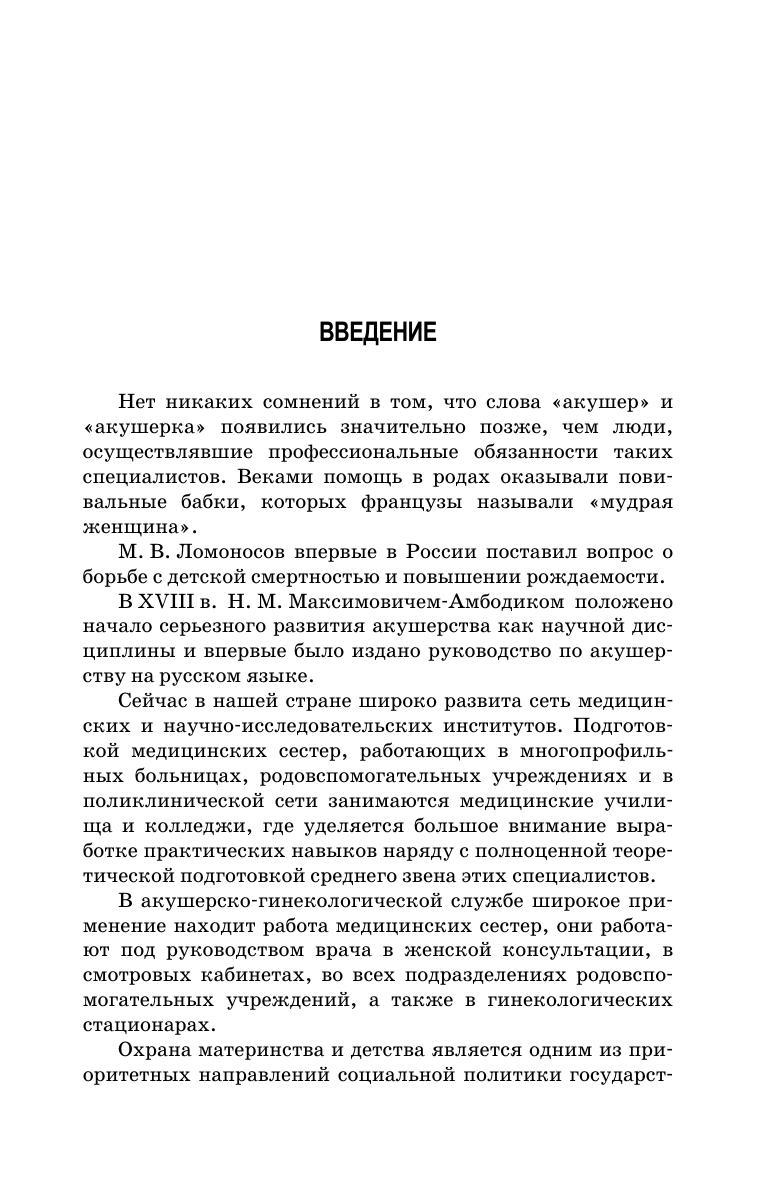 ВВЕДЕНИЕ

Нет никаких сомнений в том, что слова «акушер» и «акушерка» появились значительно позже, чем люди, осуществлявшие профессиональные обязанности таких специалистов. Веками помощь в родах оказывали повивальные бабки, которых французы называли «мудрая женщина».

М. В. Ломоносов впервые в России поставил вопрос о борьбе с детской смертностью и повышении рождаемости.

В XVIII в. Н. М. Максимовичем-Амбодиком положено начало серьезного развития акушерства как научной дисциплины и впервые было издано руководство по акушерству на русском языке.

Сейчас в нашей стране широко развита сеть медицинских и научно-исследовательских институтов. Подготовкой медицинских сестер, работающих в многопрофильных больницах, родовспомогательных учреждениях и в поликлинической сети занимаются медицинские училища и колледжи, где уделяется большое внимание выработке практических навыков наряду с полноценной теоретической подготовкой среднего звена этих специалистов.

В акушерско-гинекологической службе широкое применение находит работа медицинских сестер, они работают под руководством врача в женской консультации, в смотровых кабинетах, во всех подразделениях родовспомогательных учреждений, а также в гинекологических стационарах.

Охрана материнства и детства является одним из приоритетных направлений социальной политики государст-